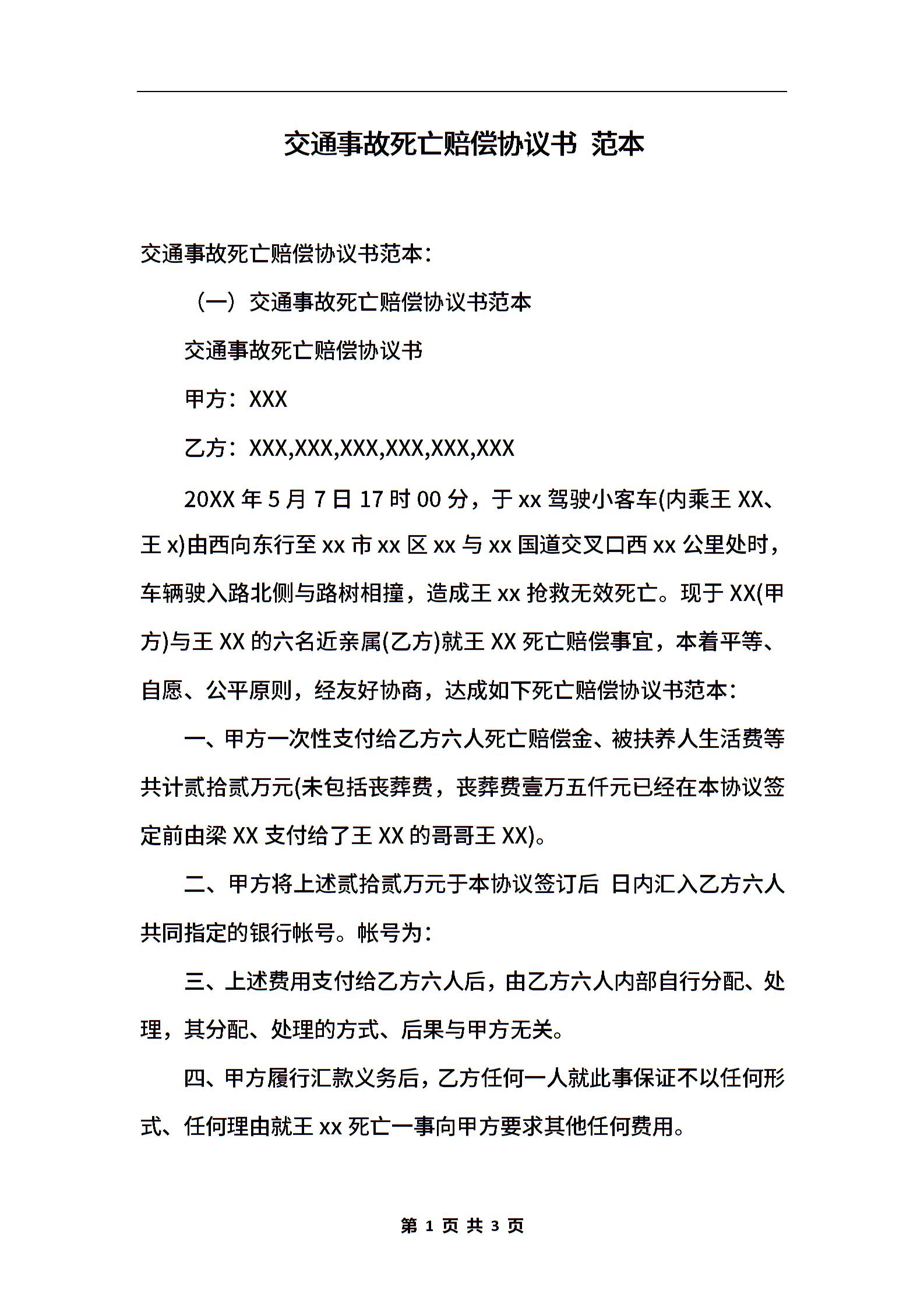 交通事故死亡赔偿协议书 范本

交通事故死亡赔偿协议书范本：

（一）交通事故死亡赔偿协议书范本

交通事故死亡赔偿协议书

甲方：XXX

乙方：XXX,XXX,XXX,XXX,XXX,XXX

20XX 年 5 月 7 日 17 时 00 分，于 xx 驾驶小客车(内乘王 XX、王 x)由西向东行至 xx 市 xx 区 xx 与 xx 国道交叉口西 xx 公里处时，车辆驶入路北侧与路树相撞，造成王 xx 抢救无效死亡。现于 XX(甲方)与王 XX 的六名近亲属(乙方)就王 XX 死亡赔偿事宜，本着平等、自愿、公平原则，经友好协商，达成如下死亡赔偿协议书范本：

一、甲方一次性支付给乙方六人死亡赔偿金、被扶养人生活费等共计贰拾贰万元(未包括丧葬费，丧葬费壹万五仟元已经在本协议签定前由梁 XX 支付给了王 XX 的哥哥王 XX)。

二、甲方将上述贰拾贰万元于本协议签订后 日内汇入乙方六人共同指定的银行帐号。帐号为：

三、上述费用支付给乙方六人后，由乙方六人内部自行分配、处理，其分配、处理的方式、后果与甲方无关。

四、甲方履行汇款义务后，乙方任何一人就此事保证不以任何形式、任何理由就王 xx 死亡一事向甲方要求其他任何费用。

第 1 页 共 3 页